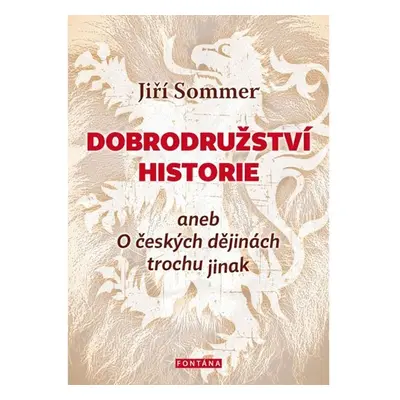 Jiří Sommer

DOBRODRUŽSTVÍ HISTORIE

aneb
O českých dějinách trochu jinak

FONTÁNA